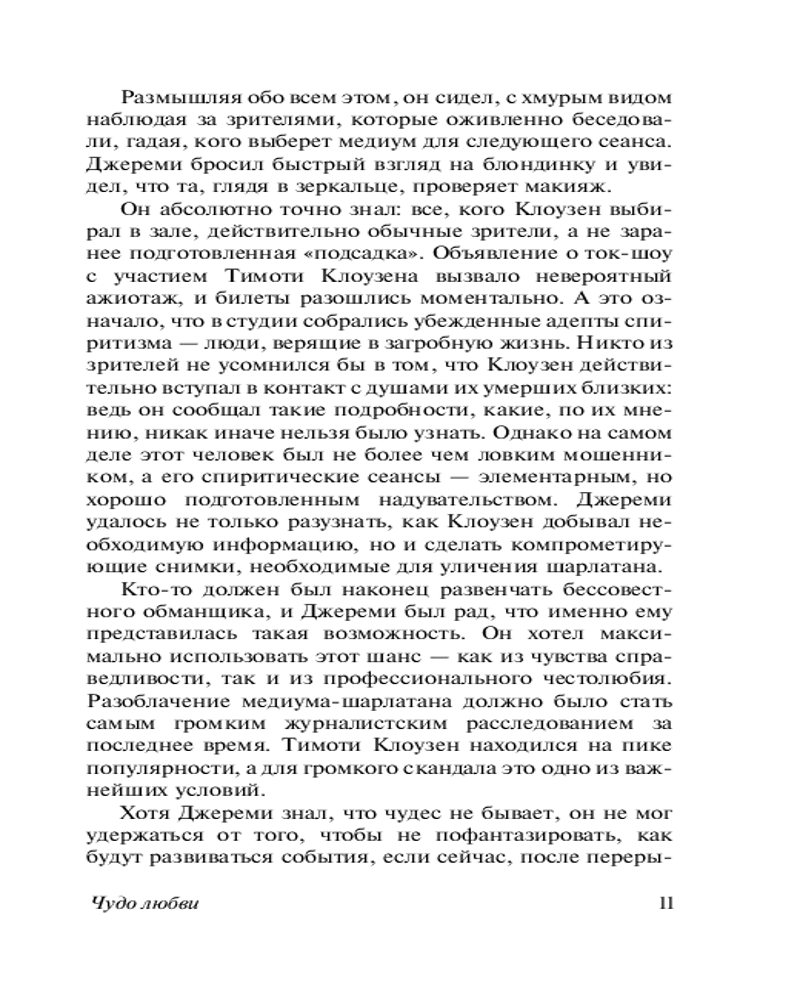 Размышляя обо всем этом, он сидел, с хмурым видом наблюдая за зрителями, которые оживленно беседовали, гадая, кого выберет медиум для следующего сеанса. Джереми бросил быстрый взгляд на блондинку и увидел, что та, глядя в зеркальце, проверяет макияж.

Он абсолютно точно знал: все, кого Клоузен выбирал в зале, действительно обычные зрители, а не заранее подготовленная «подсадка». Объявление о ток-шоу с участием Тимоти Клоузена вызвало невероятный ажиотаж, и билеты разошлись моментально. А это означало, что в студии собрались убежденные адепты спиритизма — люди, верящие в загробную жизнь. Никто из зрителей не усомнился бы в том, что Клоузен действительно вступал в контакт с душами их умерших близких: ведь он сообщал такие подробности, какие, по их мнению, никак иначе нельзя было узнать. Однако на самом деле этот человек был не более чем ловким мошенником, а его спиритические сеансы — элементарным, но хорошо подготовленным надувательством. Джереми удалось не только разузнать, как Клоузен добывал необходимую информацию, но и сделать компрометирующие снимки, необходимые для уличения шарлатана.

Кто-то должен был наконец развенчать бессовестного обманщика, и Джереми был рад, что именно ему представилась такая возможность. Он хотел максимально использовать этот шанс — как из чувства справедливости, так и из профессионального честолюбия. Разоблачение медиума-шарлатана должно было стать самым громким журналистским расследованием за последнее время. Тимоти Клоузен находился на пике популярности, а для громкого скандала это одно из важнейших условий.

Хотя Джереми знал, что чудес не бывает, он не мог удержаться от того, чтобы не пофантазировать, как будут развиваться события, если сейчас, после переры-

Чудо любви 11